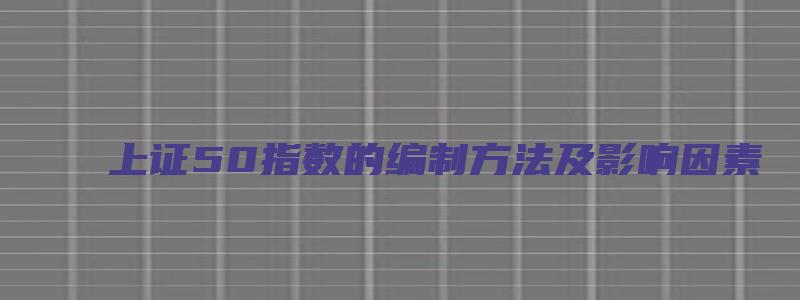 上证50指数的编制方法及影响因素